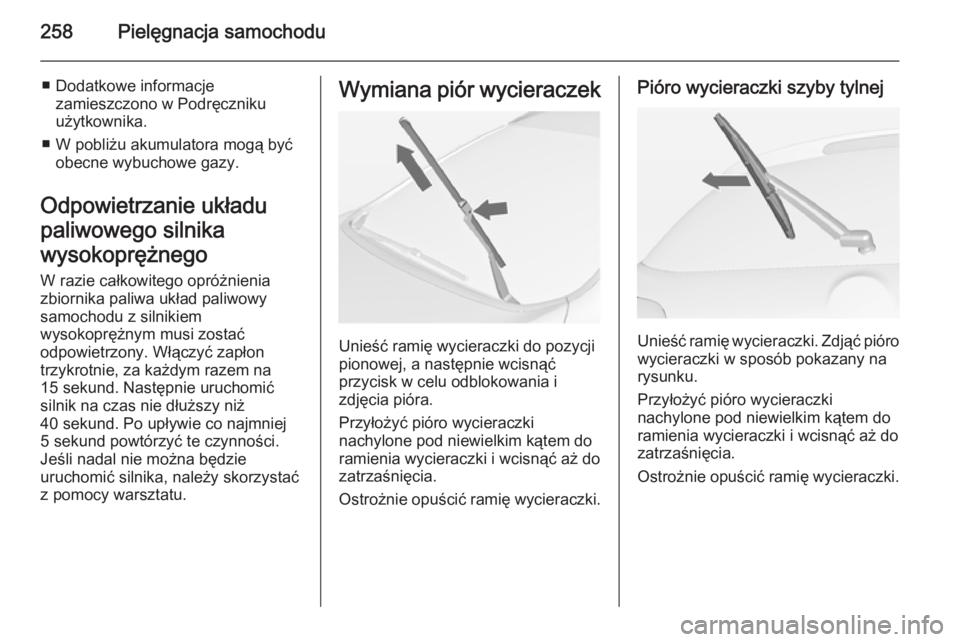 258 Pielęgnacja samochodu

■ Dodatkowe informacje zamieszczono w Podręczniku użytkownika.
■ W pobliżu akumulatora mogą być obecne wybuchowe gazy.

Odpowietrzanie układu paliwowego silnika wysokoprężnego
W razie całkowitego opróżnienia zbiornika paliwa układ paliwowy samochodu z silnikiem wysokoprężnym musi zostać odpowietrzony. Włączyć zapłon trzykrotnie, za każdym razem na 15 sekund. Następnie uruchomić silnik na czas nie dłuższy niż 40 sekund. Po upływie co najmniej 5 sekund powtórzyć te czynności. Jeśli nadal nie można będzie uruchomić silnika, należy skorzystać z pomocy warsztatu.

Wymiana piór wycieraczek

Unieść ramię wycieraczki do pozycji pionowej, a następnie wcisnąć przycisk w celu odblokowania i zdjęcia pióra.

Przyłożyć pióro wycieraczki nachylone pod niewielkim kątem do ramienia wycieraczki i wcisnąć aż do zatrzaśnięcia.

Ostrożnie opuścić ramię wycieraczki.

Pióro wycieraczki szyby tylnej

Unieść ramię wycieraczki. Zdjąć pióro wycieraczki w sposób pokazany na rysunku.

Przyłożyć pióro wycieraczki nachylone pod niewielkim kątem do ramienia wycieraczki i wcisnąć aż do zatrzaśnięcia.

Ostrożnie opuścić ramię wycieraczki.

carmanualsonline.info